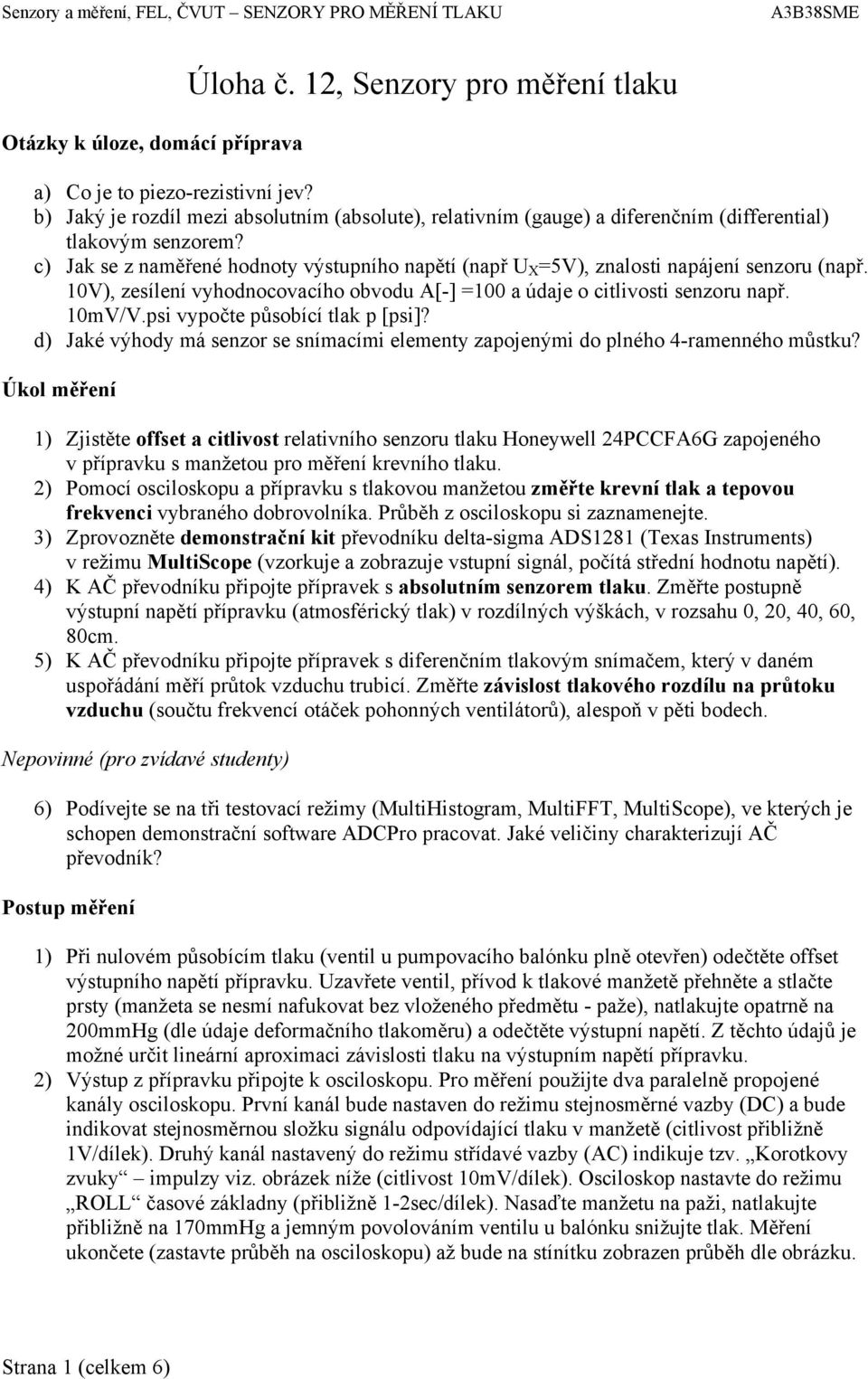 Senzory a měření, FEL, ČVUT – SENZORY PRO MĚŘENÍ TLAKU A3B38SME

Úloha č. 12, Senzory pro měření tlaku

Otázky k úloze, domácí příprava

a) Co je to piezo-rezistivní jev?
b) Jaký je rozdíl mezi absolutním (absolute), relativním (gauge) a diferenčním (differential) tlakovým senzorem?
c) Jak se z naměřené hodnoty výstupního napětí (např $U_X$=5V), znalosti napájení senzoru (např. 10V), zesílení vyhodnocovacího obvodu A[-] =100 a údaje o citlivosti senzoru např. 10mV/V.psi vypočte působící tlak p [psi]?
d) Jaké výhody má senzor se snímacími elementy zapojenými do plného 4-ramenného můstku?

Úkol měření

1) Zjistěte offset a citlivost relativního senzoru tlaku Honeywell 24PCCFA6G zapojeného v přípravku s manžetou pro měření krevního tlaku.
2) Pomocí osciloskopu a přípravku s tlakovou manžetou změřte krevní tlak a tepovou frekvenci vybraného dobrovolníka. Průběh z osciloskopu si zaznamenejte.
3) Zprovozněte demonstrační kit převodníku delta-sigma ADS1281 (Texas Instruments) v režimu MultiScope (vzorkuje a zobrazuje vstupní signál, počítá střední hodnotu napětí).
4) K AČ převodníku připojte přípravek s absolutním senzorem tlaku. Změřte postupně výstupní napětí přípravku (atmosférický tlak) v rozdílných výškách, v rozsahu 0, 20, 40, 60, 80cm.
5) K AČ převodníku připojte přípravek s diferenčním tlakovým snímačem, který v daném uspořádání měří průtok vzduchu trubicí. Změřte závislost tlakového rozdílu na průtoku vzduchu (součtu frekvencí otáček pohonných ventilátorů), alespoň v pěti bodech.

Nepovinné (pro zvídavé studenty)

6) Podívejte se na tři testovací režimy (MultiHistogram, MultiFFT, MultiScope), ve kterých je schopen demonstrační software ADCPro pracovat. Jaké veličiny charakterizují AČ převodník?

Postup měření

1) Při nulovém působícím tlaku (ventil u pumpovacího balónku plně otevřen) odečtěte offset výstupního napětí přípravku. Uzavřete ventil, přívod k tlakové manžetě přehněte a stlačte prsty (manžeta se nesmí nafukovat bez vloženého předmětu - paže), natlakujte opatrně na 200mmHg (dle údaje deformačního tlakoměru) a odečtěte výstupní napětí. Z těchto údajů je možné určit lineární aproximaci závislosti tlaku na výstupním napětí přípravku.
2) Výstup z přípravku připojte k osciloskopu. Pro měření použijte dva paralelně propojené kanály osciloskopu. První kanál bude nastaven do režimu stejnosměrné vazby (DC) a bude indikovat stejnosměrnou složku signálu odpovídající tlaku v manžetě (citlivost přibližně 1V/dílek). Druhý kanál nastavený do režimu střídavé vazby (AC) indikuje tzv. „Korotkovy zvuky“ – impulzy viz. obrázek níže (citlivost 10mV/dílek). Osciloskop nastavte do režimu „ROLL“ časové základny (přibližně 1-2sec/dílek). Nasaďte manžetu na paži, natlakujte přibližně na 170mmHg a jemným povolováním ventilu u balónku snižujte tlak. Měření ukončete (zastavte průběh na osciloskopu) až bude na stínítku zobrazen průběh dle obrázku.

Strana 1 (celkem 6)